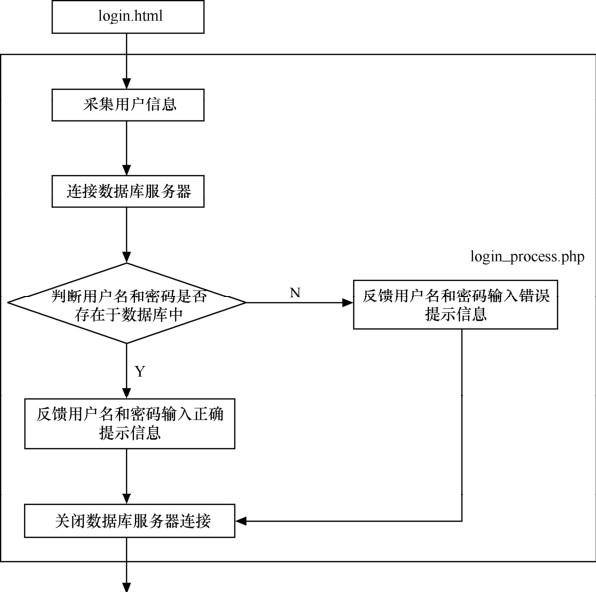 login.html

采集用户信息

连接数据库服务器

login_process.php

判断用户名和密码是否存在于数据库中

N

反馈用户名和密码输入错误提示信息

Y

反馈用户名和密码输入正确提示信息

关闭数据库服务器连接